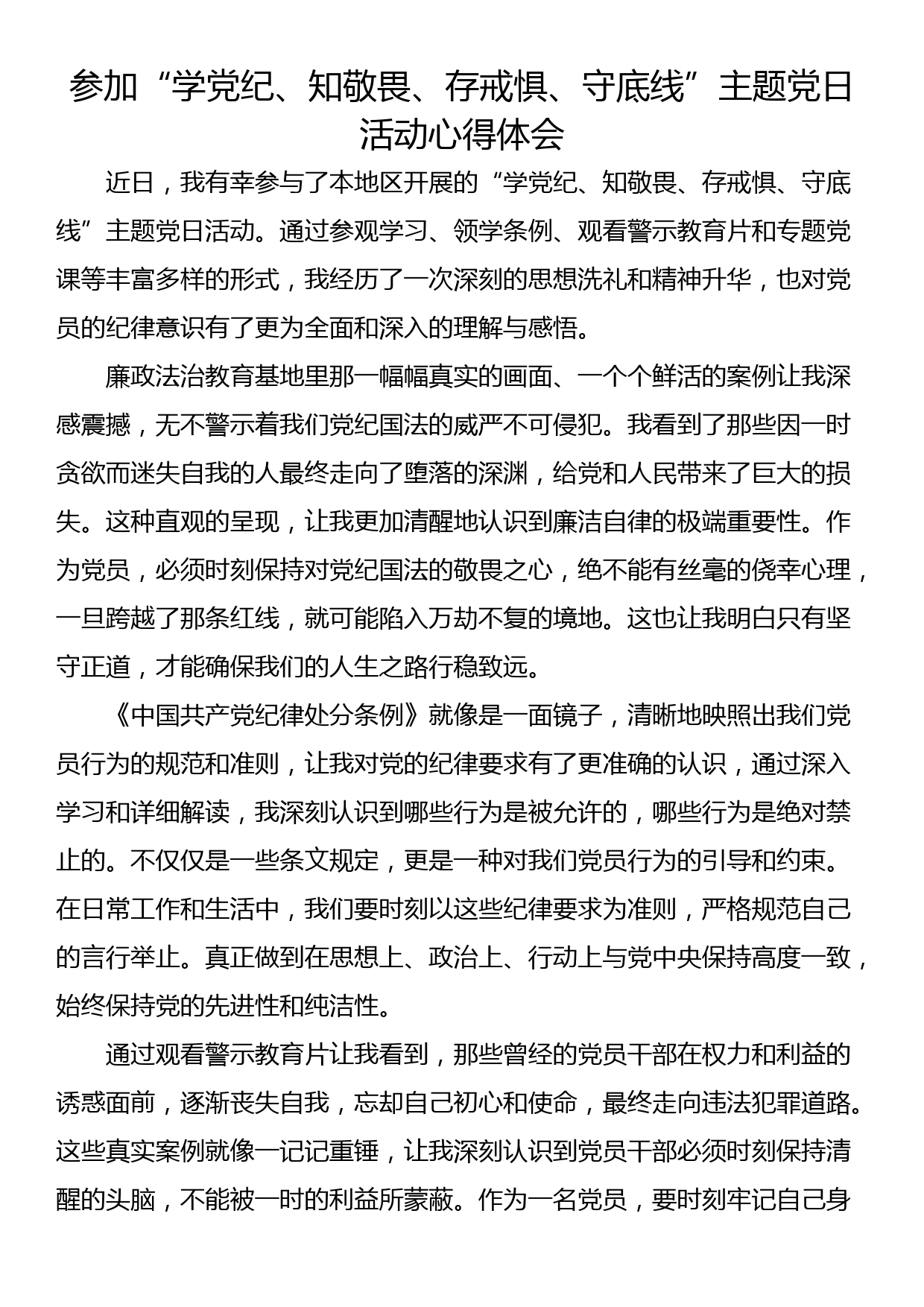 参加“学党纪、知敬畏、存戒惧、守底线”主题党日活动心得体会

近日，我有幸参与了本地区开展的“学党纪、知敬畏、存戒惧、守底线”主题党日活动。通过参观学习、领学条例、观看警示教育片和专题党课等丰富多样的形式，我经历了一次深刻的思想洗礼和精神升华，也对党员的纪律意识有了更为全面和深入的理解与感悟。

廉政法治教育基地里那一幅幅真实的画面、一个个鲜活的案例让我深感震撼，无不警示着我们党纪国法的威严不可侵犯。我看到了那些因一时贪欲而迷失自我的人最终走向了堕落的深渊，给党和人民带来了巨大的损失。这种直观的呈现，让我更加清醒地认识到廉洁自律的极端重要性。作为党员，必须时刻保持对党纪国法的敬畏之心，绝不能有丝毫的侥幸心理，一旦跨越了那条红线，就可能陷入万劫不复的境地。这也让我明白只有坚守正道，才能确保我们的人生之路行稳致远。

《中国共产党纪律处分条例》就像是一面镜子，清晰地映照出我们党员行为的规范和准则，让我对党的纪律要求有了更准确的认识，通过深入学习和详细解读，我深刻认识到哪些行为是被允许的，哪些行为是绝对禁止的。不仅仅是一些条文规定，更是一种对我们党员行为的引导和约束。在日常工作和生活中，我们要时刻以这些纪律要求为准则，严格规范自己的言行举止。真正做到在思想上、政治上、行动上与党中央保持高度一致，始终保持党的先进性和纯洁性。

通过观看警示教育片让我看到，那些曾经的党员干部在权力和利益的诱惑面前，逐渐丧失自我，忘却自己初心和使命，最终走向违法犯罪道路。这些真实案例就像一记记重锤，让我深刻认识到党员干部必须时刻保持清醒的头脑，不能被一时的利益所蒙蔽。作为一名党员，要时刻牢记自己身